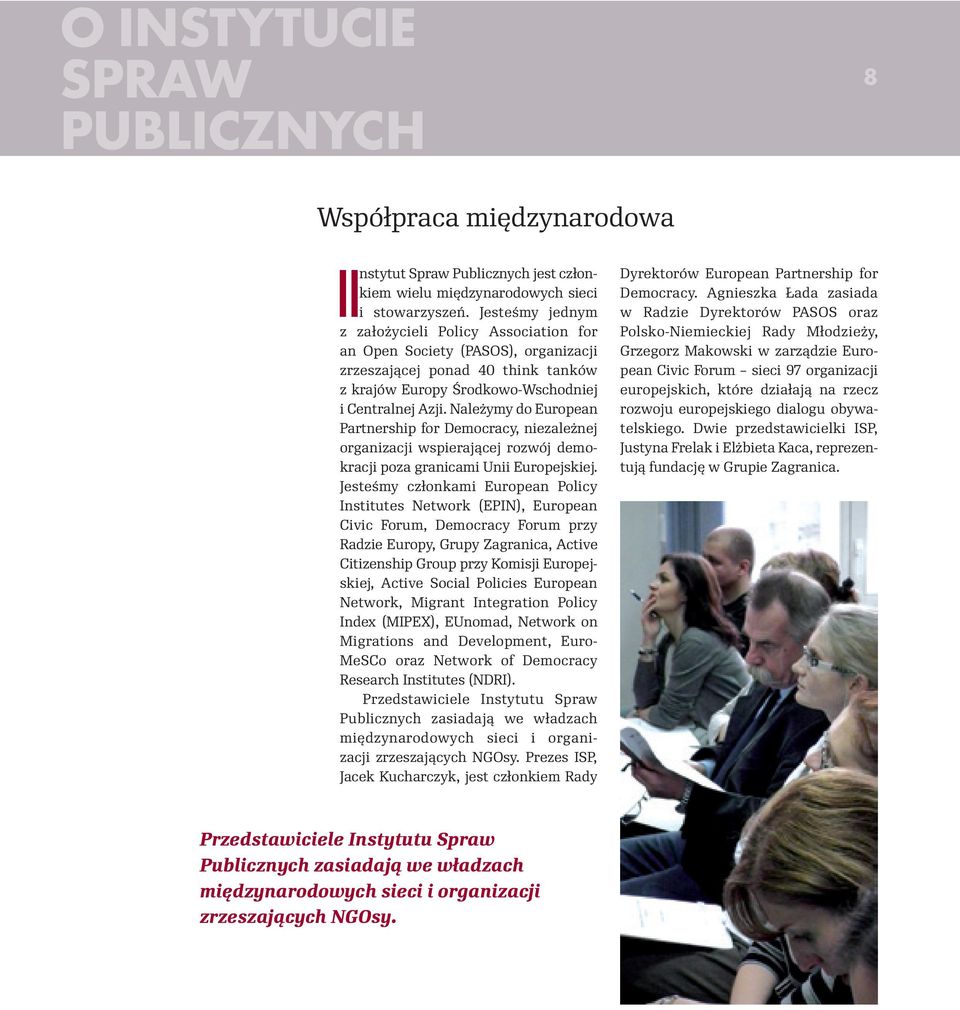 O INSTYTUCIE SPRAW PUBLICZNYCH

8

Współpraca międzynarodowa

Instytut Spraw Publicznych jest członkiem wielu międzynarodowych sieci i stowarzyszeń. Jesteśmy jednym z założycieli Policy Association for an Open Society (PASOS), organizacji zrzeszającej ponad 40 think tanków z krajów Europy Środkowo-Wschodniej i Centralnej Azji. Należymy do European Partnership for Democracy, niezależnej organizacji wspierającej rozwój demokracji poza granicami Unii Europejskiej. Jesteśmy członkami European Policy Institutes Network (EPIN), European Civic Forum, Democracy Forum przy Radzie Europy, Grupy Zagranica, Active Citizenship Group przy Komisji Europejskiej, Active Social Policies European Network, Migrant Integration Policy Index (MIPEX), EUnomad, Network on Migrations and Development, EuroMeSCo oraz Network of Democracy Research Institutes (NDRI).

Przedstawiciele Instytutu Spraw Publicznych zasiadają we władzach międzynarodowych sieci i organizacji zrzeszających NGOsy. Prezes ISP, Jacek Kucharczyk, jest członkiem Rady Dyrektorów European Partnership for Democracy. Agnieszka Łada zasiada w Radzie Dyrektorów PASOS oraz Polsko-Niemieckiej Rady Młodzieży, Grzegorz Makowski w zarządzie European Civic Forum – sieci 97 organizacji europejskich, które działają na rzecz rozwoju europejskiego dialogu obywatelskiego. Dwie przedstawicielki ISP, Justyna Frelak i Elżbieta Kaca, reprezentują fundację w Grupie Zagranica.

Przedstawiciele Instytutu Spraw Publicznych zasiadają we władzach międzynarodowych sieci i organizacji zrzeszających NGOsy.